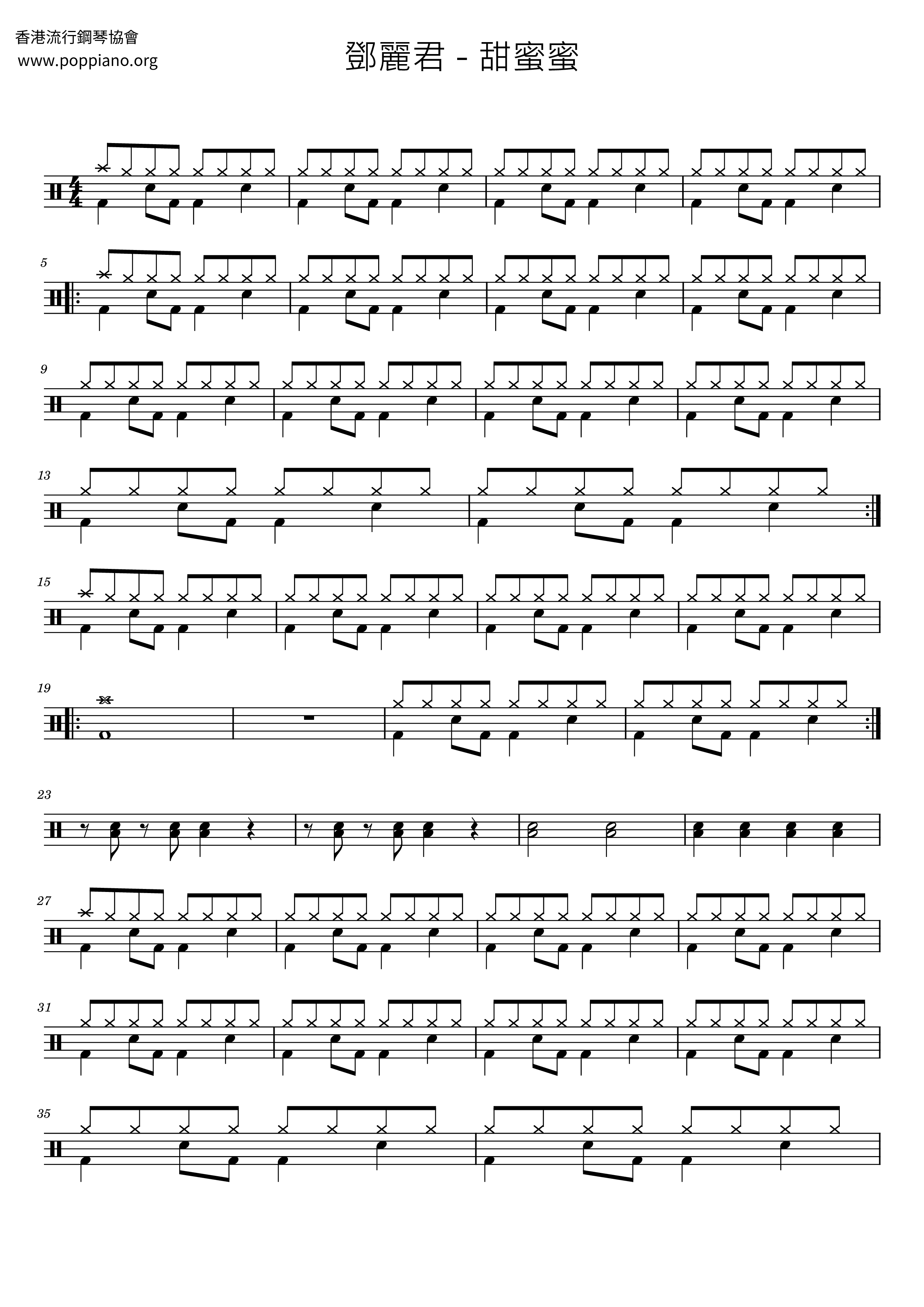 香港流行鋼琴協會
www.poppiano.org

鄧麗君 - 甜蜜蜜

5

9

13

15

19

23

27

31

35